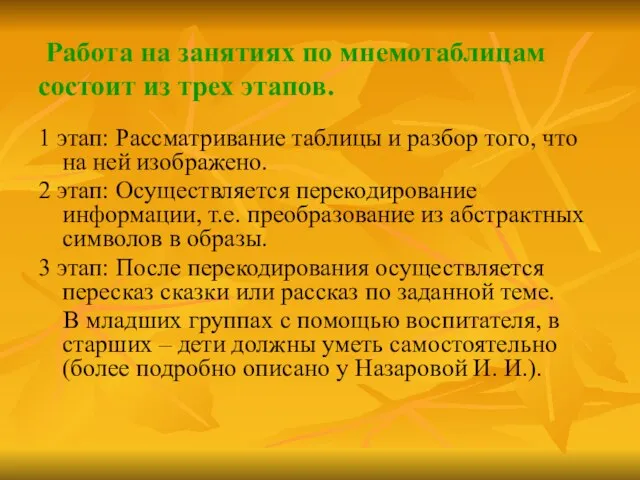 Работа на занятиях по мнемотаблицам состоит из трех этапов.

1 этап: Рассматривание таблицы и разбор того, что на ней изображено.

2 этап: Осуществляется перекодирование информации, т.е. преобразование из абстрактных символов в образы.

3 этап: После перекодирования осуществляется пересказ сказки или рассказ по заданной теме.

В младших группах с помощью воспитателя, в старших – дети должны уметь самостоятельно (более подробно описано у Назаровой И. И.).